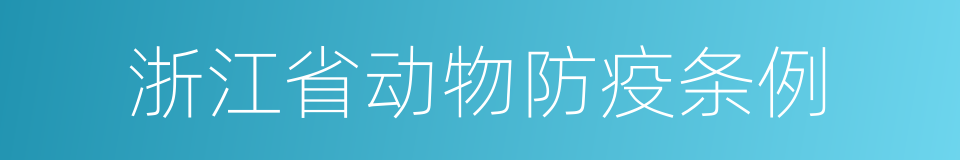 浙江省动物防疫条例